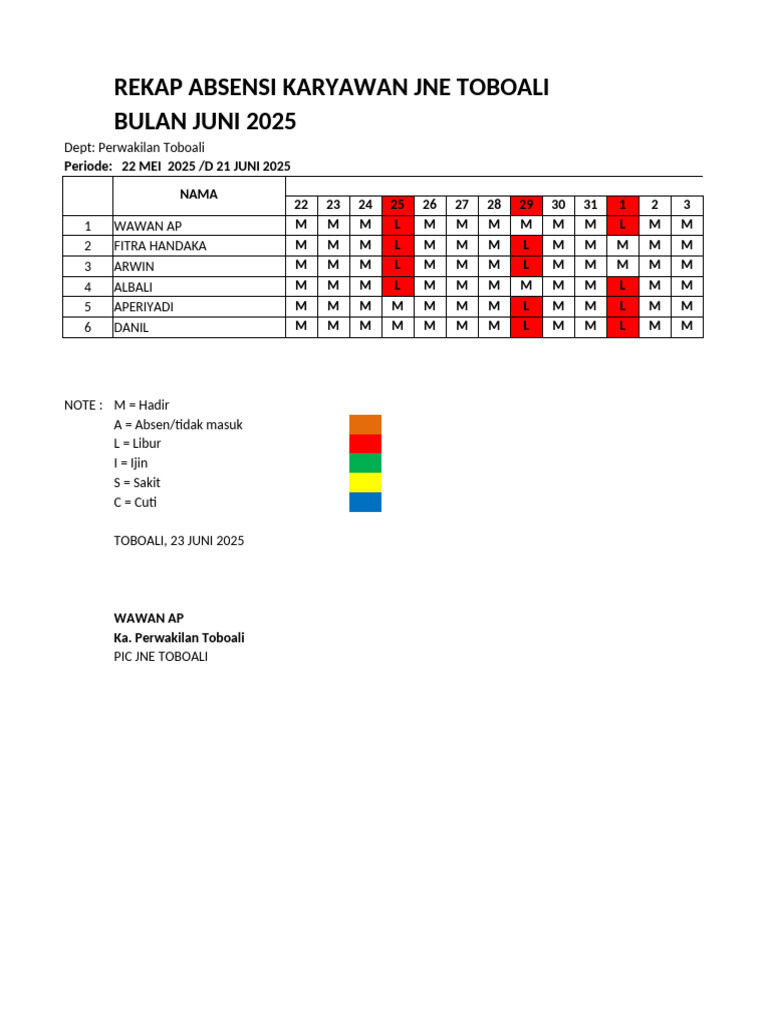 REKAP ABSENSI KARYAWAN JNE TOBOALI
BULAN JUNI 2025

Dept: Perwakilan Toboali
Periode: 22 MEI 2025 /D 21 JUNI 2025

| | NAMA | 22 | 23 | 24 | 25 | 26 | 27 | 28 | 29 | 30 | 31 | 1 | 2 | 3 |
|---|---|---|---|---|---|---|---|---|---|---|---|---|---|---|
| 1 | WAWAN AP | M | M | M | L | M | M | M | M | M | M | L | M | M |
| 2 | FITRA HANDAKA | M | M | M | L | M | M | M | L | M | M | M | M | M |
| 3 | ARWIN | M | M | M | L | M | M | M | L | M | M | M | M | M |
| 4 | ALBALI | M | M | M | L | M | M | M | M | M | M | L | M | M |
| 5 | APERIYADI | M | M | M | M | M | M | M | L | M | M | L | M | M |
| 6 | DANIL | M | M | M | M | M | M | M | L | M | M | L | M | M |

NOTE : M = Hadir
A = Absen/tidak masuk
L = Libur
I = Ijin
S = Sakit
C = Cuti

TOBOALI, 23 JUNI 2025

WAWAN AP
Ka. Perwakilan Toboali
PIC JNE TOBOALI